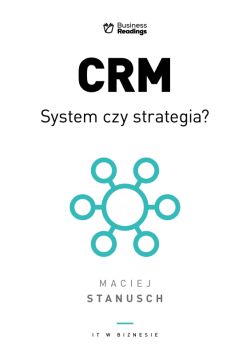 Business Readings

CRM

System czy strategia?

MACIEJ
STANUSCH

IT W BIZNESIE